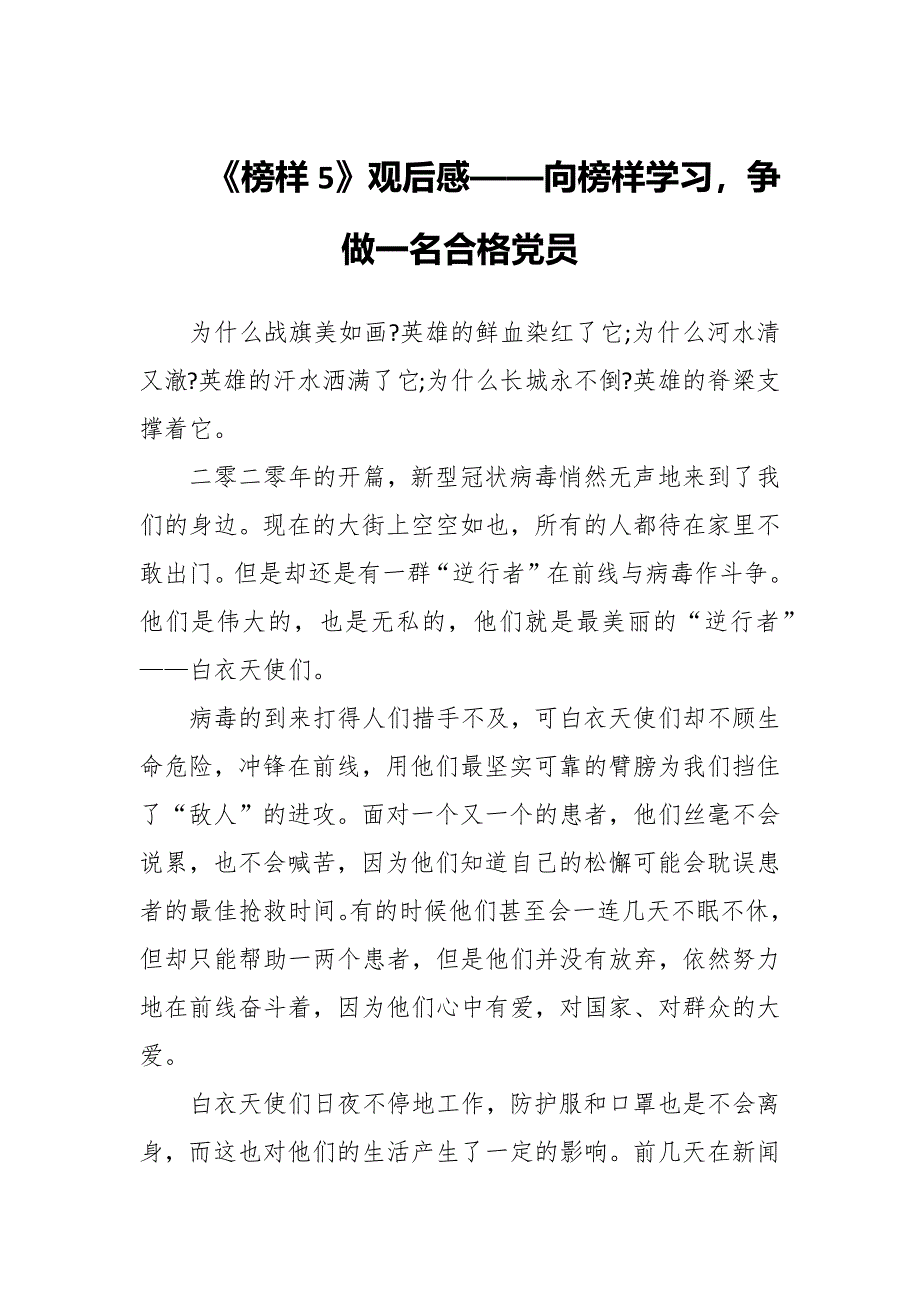 《榜样 5》观后感——向榜样学习，争做一名合格党员

为什么战旗美如画?英雄的鲜血染红了它;为什么河水清又澈?英雄的汗水洒满了它;为什么长城永不倒?英雄的脊梁支撑着它。

二零二零年的开篇，新型冠状病毒悄然无声地来到了我们的身边。现在的大街上空空如也，所有的人都待在家里不敢出门。但是却还是有一群“逆行者”在前线与病毒作斗争。他们是伟大的，也是无私的，他们就是最美丽的“逆行者”——白衣天使们。

病毒的到来打得人们措手不及，可白衣天使们却不顾生命危险，冲锋在前线，用他们最坚实可靠的臂膀为我们挡住了“敌人”的进攻。面对一个又一个的患者，他们丝毫不会说累，也不会喊苦，因为他们知道自己的松懈可能会耽误患者的最佳抢救时间。有的时候他们甚至会一连几天不眠不休，但却只能帮助一两个患者，但是他们并没有放弃，依然努力地在前线奋斗着，因为他们心中有爱，对国家、对群众的大爱。

白衣天使们日夜不停地工作，防护服和口罩也是不会离身，而这也对他们的生活产生了一定的影响。前几天在新闻